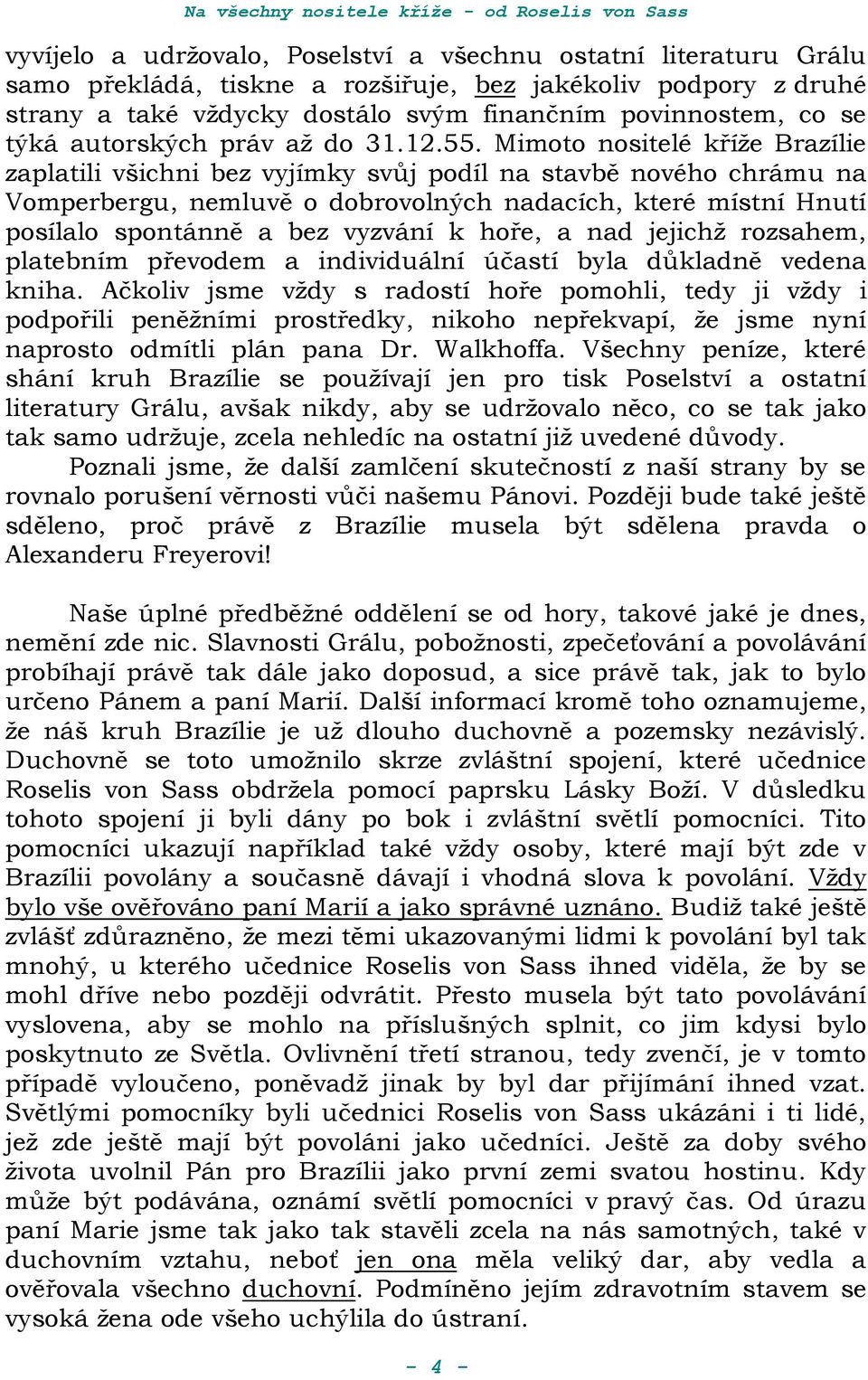 Na všechny nositele kříže - od Roselis von Sass

vyvíjelo a udržovalo, Poselství a všechnu ostatní literaturu Grálu samo překládá, tiskne a rozšiřuje, bez jakékoliv podpory z druhé strany a také vždycky dostálo svým finančním povinnostem, co se týká autorských práv až do 31.12.55. Mimoto nositelé kříže Brazílie zaplatili všichni bez vyjímky svůj podíl na stavbě nového chrámu na Vomperbergu, nemluvě o dobrovolných nadacích, které místní Hnutí posílalo spontánně a bez vyzvání k hoře, a nad jejichž rozsahem, platebním převodem a individuální účastí byla důkladně vedena kniha. Ačkoliv jsme vždy s radostí hoře pomohli, tedy ji vždy i podpořili peněžními prostředky, nikoho nepřekvapí, že jsme nyní naprosto odmítli plán pana Dr. Walkhoffa. Všechny peníze, které shání kruh Brazílie se používají jen pro tisk Poselství a ostatní literatury Grálu, avšak nikdy, aby se udržovalo něco, co se tak jako tak samo udržuje, zcela nehledíc na ostatní již uvedené důvody.

Poznali jsme, že další zamlčení skutečností z naší strany by se rovnalo porušení věrnosti vůči našemu Pánovi. Později bude také ještě sděleno, proč právě z Brazílie musela být sdělena pravda o Alexanderu Freyerovi!

Naše úplné předběžné oddělení se od hory, takové jaké je dnes, nemění zde nic. Slavnosti Grálu, pobožnosti, zpečeťování a povolávání probíhají právě tak dále jako doposud, a sice právě tak, jak to bylo určeno Pánem a paní Marií. Další informací kromě toho oznamujeme, že náš kruh Brazílie je už dlouho duchovně a pozemsky nezávislý. Duchovně se toto umožnilo skrze zvláštní spojení, které učednice Roselis von Sass obdržela pomocí paprsku Lásky Boží. V důsledku tohoto spojení ji byli dány po bok i zvláštní světlí pomocníci. Tito pomocníci ukazují například také vždy osoby, které mají být zde v Brazílii povolány a současně dávají i vhodná slova k povolání. Vždy bylo vše ověřováno paní Marií a jako správné uznáno. Budiž také ještě zvlášť zdůrazněno, že mezi těmi ukazovanými lidmi k povolání byl tak mnohý, u kterého učednice Roselis von Sass ihned viděla, že by se mohl dříve nebo později odvrátit. Přesto musela být tato povolávání vyslovena, aby se mohlo na příslušných splnit, co jim kdysi bylo poskytnuto ze Světla. Ovlivnění třetí stranou, tedy zvenčí, je v tomto případě vyloučeno, poněvadž jinak by byl dar přijímání ihned vzat. Světlými pomocníky byli učednici Roselis von Sass ukázáni i ti lidé, jež zde ještě mají být povoláni jako učedníci. Ještě za doby svého života uvolnil Pán pro Brazílii jako první zemi svatou hostinu. Kdy může být podávána, oznámí světlí pomocníci v pravý čas. Od úrazu paní Marie jsme tak jako tak stavěli zcela na nás samotných, také v duchovním vztahu, neboť jen ona měla veliký dar, aby vedla a ověřovala všechno duchovní. Podmíněno jejím zdravotním stavem se vysoká žena ode všeho uchýlila do ústraní.

- 4 -